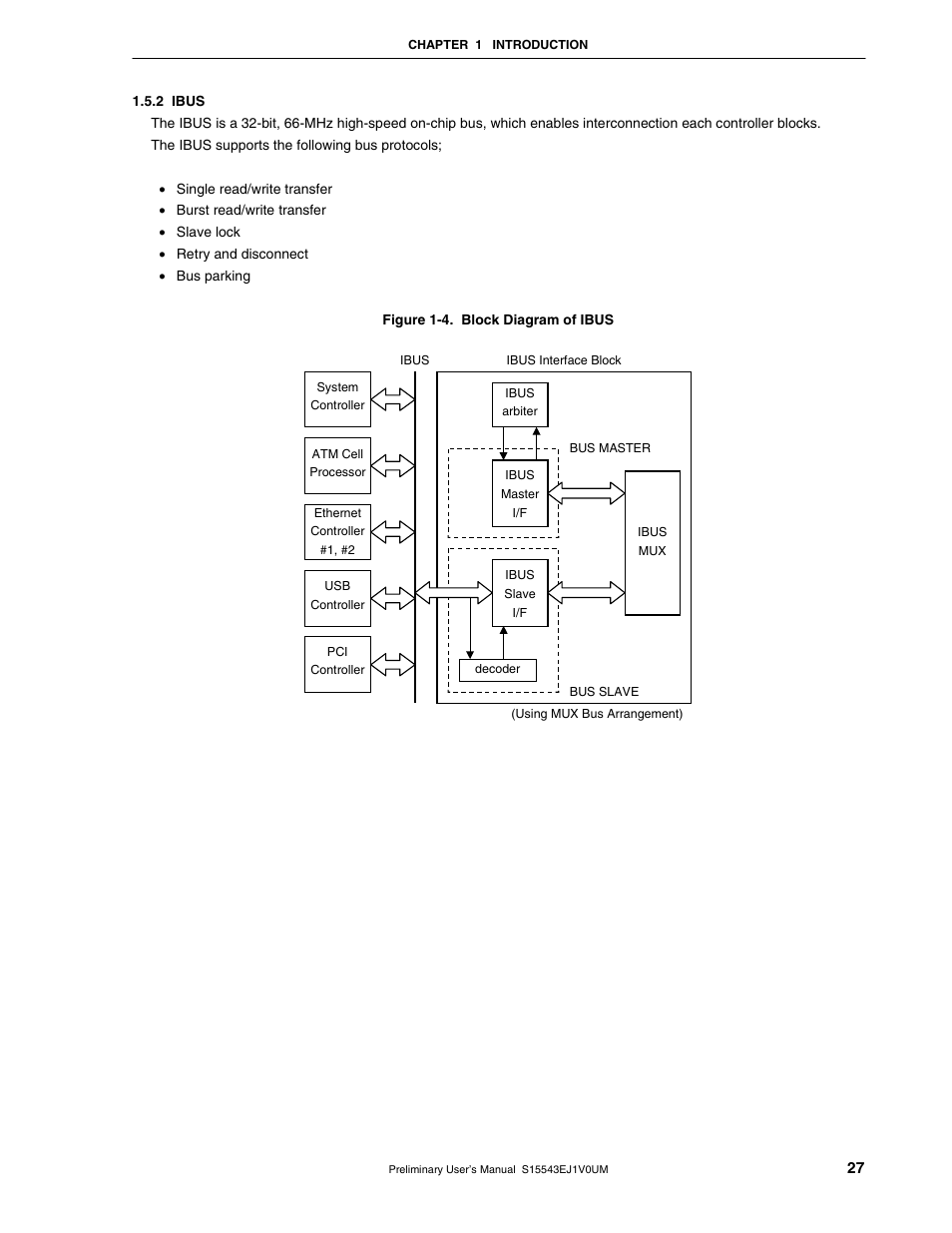 CHAPTER 1 INTRODUCTION

1.5.2 IBUS

The IBUS is a 32-bit, 66-MHz high-speed on-chip bus, which enables interconnection each controller blocks. The IBUS supports the following bus protocols;

• Single read/write transfer
• Burst read/write transfer
• Slave lock
• Retry and disconnect
• Bus parking

Figure 1-4. Block Diagram of IBUS

IBUS

IBUS Interface Block

System Controller

ATM Cell Processor

Ethernet Controller #1, #2

USB Controller

PCI Controller

IBUS arbiter

BUS MASTER

IBUS Master I/F

IBUS MUX

IBUS Slave I/F

decoder

BUS SLAVE

(Using MUX Bus Arrangement)

Preliminary User's Manual S15543EJ1V0UM

27